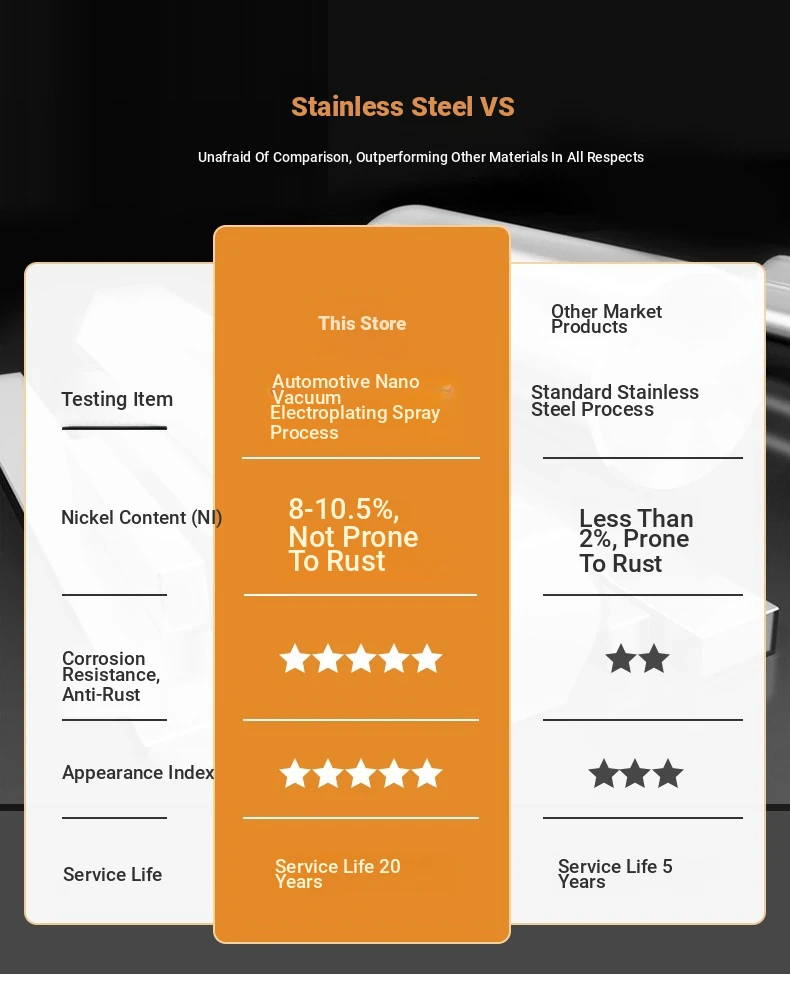 Stainless Steel VS

Unafraid Of Comparison, Outperforming Other Materials In All Respects

| | This Store | Other Market Products |
|---|---|---|
| Testing Item | Automotive Nano Vacuum Electroplating Spray Process | Standard Stainless Steel Process |
| Nickel Content (NI) | 8-10.5%, Not Prone To Rust | Less Than 2%, Prone To Rust |
| Corrosion Resistance, Anti-Rust | ★★★★★ | ★★ |
| Appearance Index | ★★★★★ | ★★★ |
| Service Life | Service Life 20 Years | Service Life 5 Years |